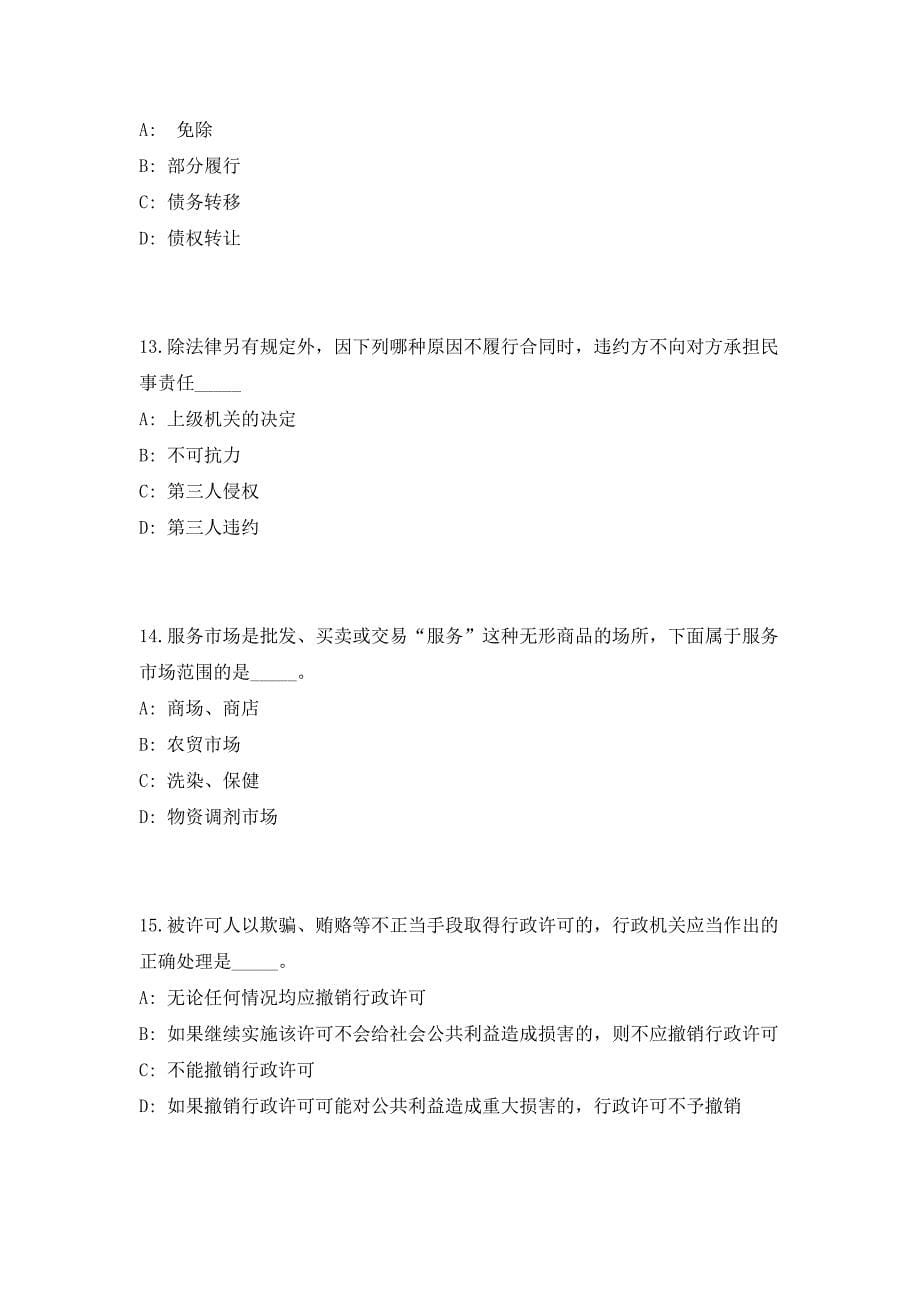 A: 免除
B: 部分履行
C: 债务转移
D: 债权转让

13.除法律另有规定外，因下列哪种原因不履行合同时，违约方不向对方承担民事责任_____
A: 上级机关的决定
B: 不可抗力
C: 第三人侵权
D: 第三人违约

14.服务市场是批发、买卖或交易“服务”这种无形商品的场所，下面属于服务市场范围的是_____。
A: 商场、商店
B: 农贸市场
C: 洗染、保健
D: 物资调剂市场

15.被许可人以欺骗、贿赂等不正当手段取得行政许可的，行政机关应当作出的正确处理是_____。
A: 无论任何情况均应撤销行政许可
B: 如果继续实施该许可不会给社会公共利益造成损害的，则不应撤销行政许可
C: 不能撤销行政许可
D: 如果撤销行政许可可能对公共利益造成重大损害的，行政许可不予撤销